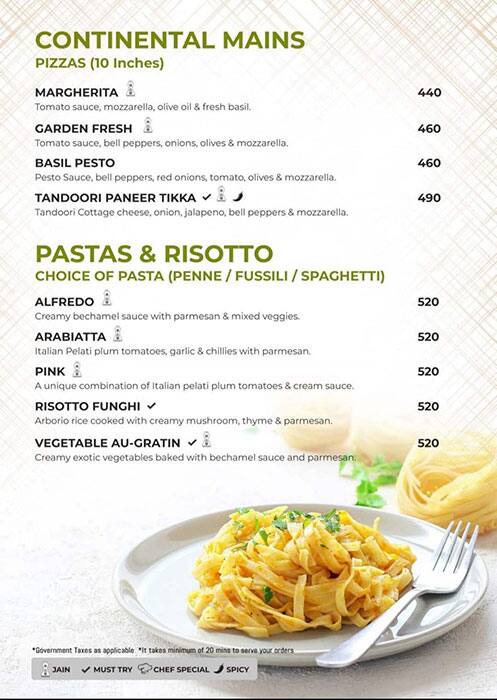 CONTINENTAL MAINS
PIZZAS (10 Inches)

MARGHERITA
440
Tomato sauce, mozzarella, olive oil & fresh basil.

GARDEN FRESH
460
Tomato sauce, bell peppers, onions, olives & mozzarella.

BASIL PESTO
460
Pesto Sauce, bell peppers, red onions, tomato, olives & mozzarella.

TANDOORI PANEER TIKKA ✓
490
Tandoori Cottage cheese, onion, jalapeno, bell peppers & mozzarella.

PASTAS & RISOTTO
CHOICE OF PASTA (PENNE / FUSSILI / SPAGHETTI)

ALFREDO
520
Creamy bechamel sauce with parmesan & mixed veggies.

ARABIATTA
520
Italian Pelati plum tomatoes, garlic & chillies with parmesan.

PINK
520
A unique combination of Italian pelati plum tomatoes & cream sauce.

RISOTTO FUNGHI ✓
520
Arborio rice cooked with creamy mushroom, thyme & parmesan.

VEGETABLE AU-GRATIN ✓
520
Creamy exotic vegetables baked with bechamel sauce and parmesan.

*Government Taxes as applicable *It takes minimum of 20 mins to serve your orders

JAIN ✓ MUST TRY CHEF SPECIAL SPICY